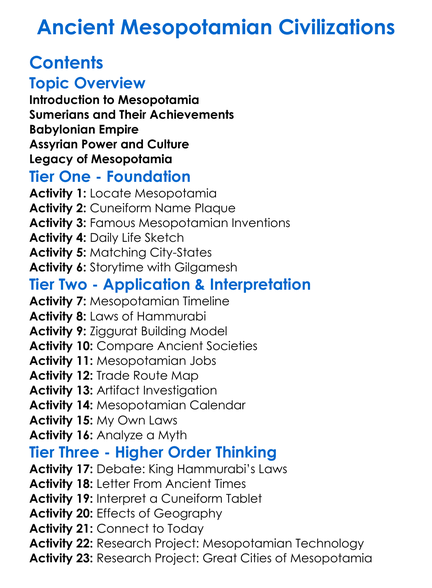 Ancient Mesopotamian Civilizations

Contents

Topic Overview

Introduction to Mesopotamia
Sumerians and Their Achievements
Babylonian Empire
Assyrian Power and Culture
Legacy of Mesopotamia

Tier One - Foundation

Activity 1: Locate Mesopotamia
Activity 2: Cuneiform Name Plaque
Activity 3: Famous Mesopotamian Inventions
Activity 4: Daily Life Sketch
Activity 5: Matching City-States
Activity 6: Storytime with Gilgamesh

Tier Two - Application & Interpretation

Activity 7: Mesopotamian Timeline
Activity 8: Laws of Hammurabi
Activity 9: Ziggurat Building Model
Activity 10: Compare Ancient Societies
Activity 11: Mesopotamian Jobs
Activity 12: Trade Route Map
Activity 13: Artifact Investigation
Activity 14: Mesopotamian Calendar
Activity 15: My Own Laws
Activity 16: Analyze a Myth

Tier Three - Higher Order Thinking

Activity 17: Debate: King Hammurabi's Laws
Activity 18: Letter From Ancient Times
Activity 19: Interpret a Cuneiform Tablet
Activity 20: Effects of Geography
Activity 21: Connect to Today
Activity 22: Research Project: Mesopotamian Technology
Activity 23: Research Project: Great Cities of Mesopotamia